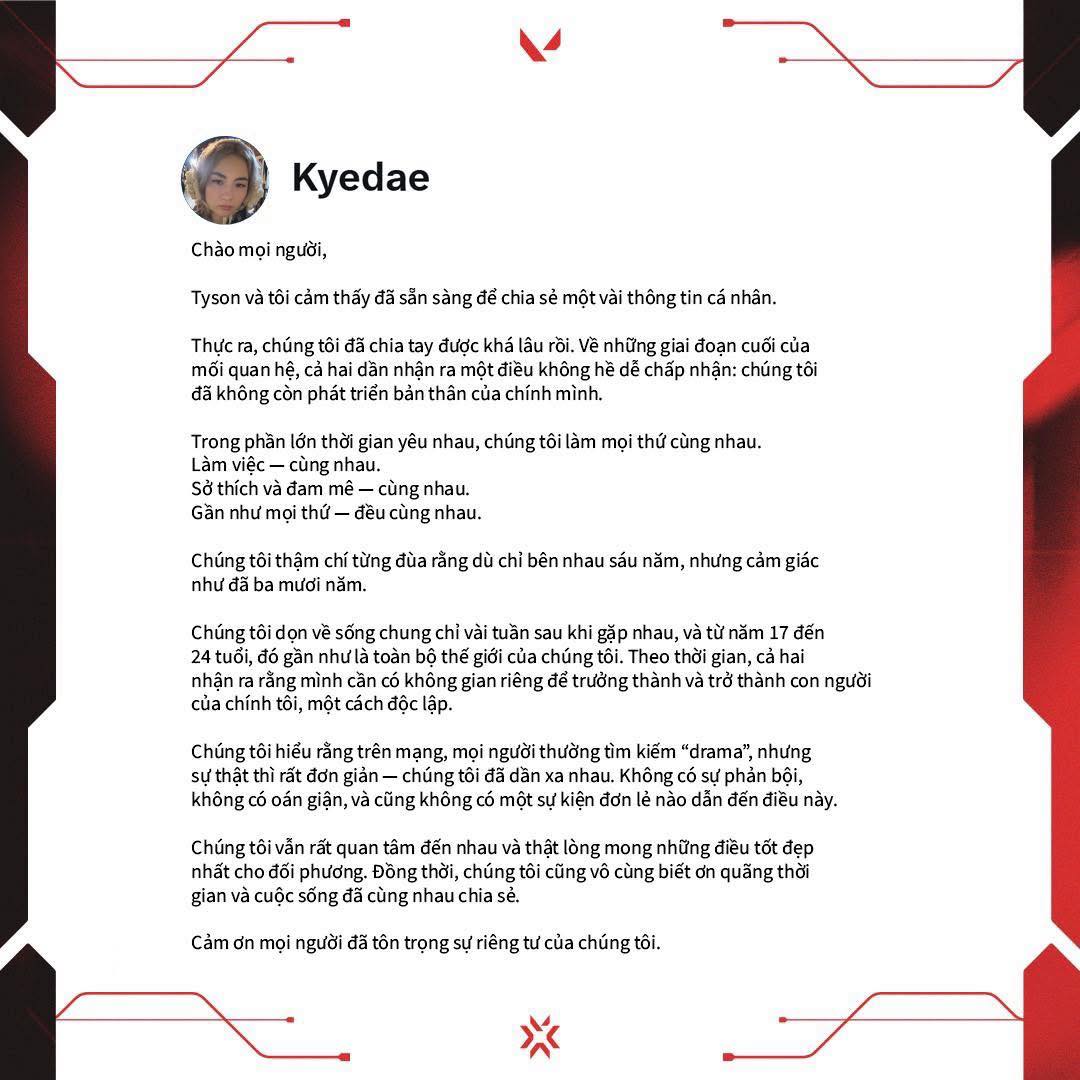 Kyedae

Chào mọi người,

Tyson và tôi cảm thấy đã sẵn sàng để chia sẻ một vài thông tin cá nhân.

Thực ra, chúng tôi đã chia tay được khá lâu rồi. Về những giai đoạn cuối của mối quan hệ, cả hai dần nhận ra một điều không hề dễ chấp nhận: chúng tôi đã không còn phát triển bản thân của chính mình.

Trong phần lớn thời gian yêu nhau, chúng tôi làm mọi thứ cùng nhau.
Làm việc — cùng nhau.
Sở thích và đam mê — cùng nhau.
Gần như mọi thứ — đều cùng nhau.

Chúng tôi thậm chí từng đùa rằng dù chỉ bên nhau sáu năm, nhưng cảm giác như đã ba mươi năm.

Chúng tôi dọn về sống chung chỉ vài tuần sau khi gặp nhau, và từ năm 17 đến 24 tuổi, đó gần như là toàn bộ thế giới của chúng tôi. Theo thời gian, cả hai nhận ra rằng mình cần có không gian riêng để trưởng thành và trở thành con người của chính tôi, một cách độc lập.

Chúng tôi hiểu rằng trên mạng, mọi người thường tìm kiếm “drama”, nhưng sự thật thì rất đơn giản — chúng tôi đã dần xa nhau. Không có sự phản bội, không có oán giận, và cũng không có một sự kiện đơn lẻ nào dẫn đến điều này.

Chúng tôi vẫn rất quan tâm đến nhau và thật lòng mong những điều tốt đẹp nhất cho đối phương. Đồng thời, chúng tôi cũng vô cùng biết ơn quãng thời gian và cuộc sống đã cùng nhau chia sẻ.

Cảm ơn mọi người đã tôn trọng sự riêng tư của chúng tôi.